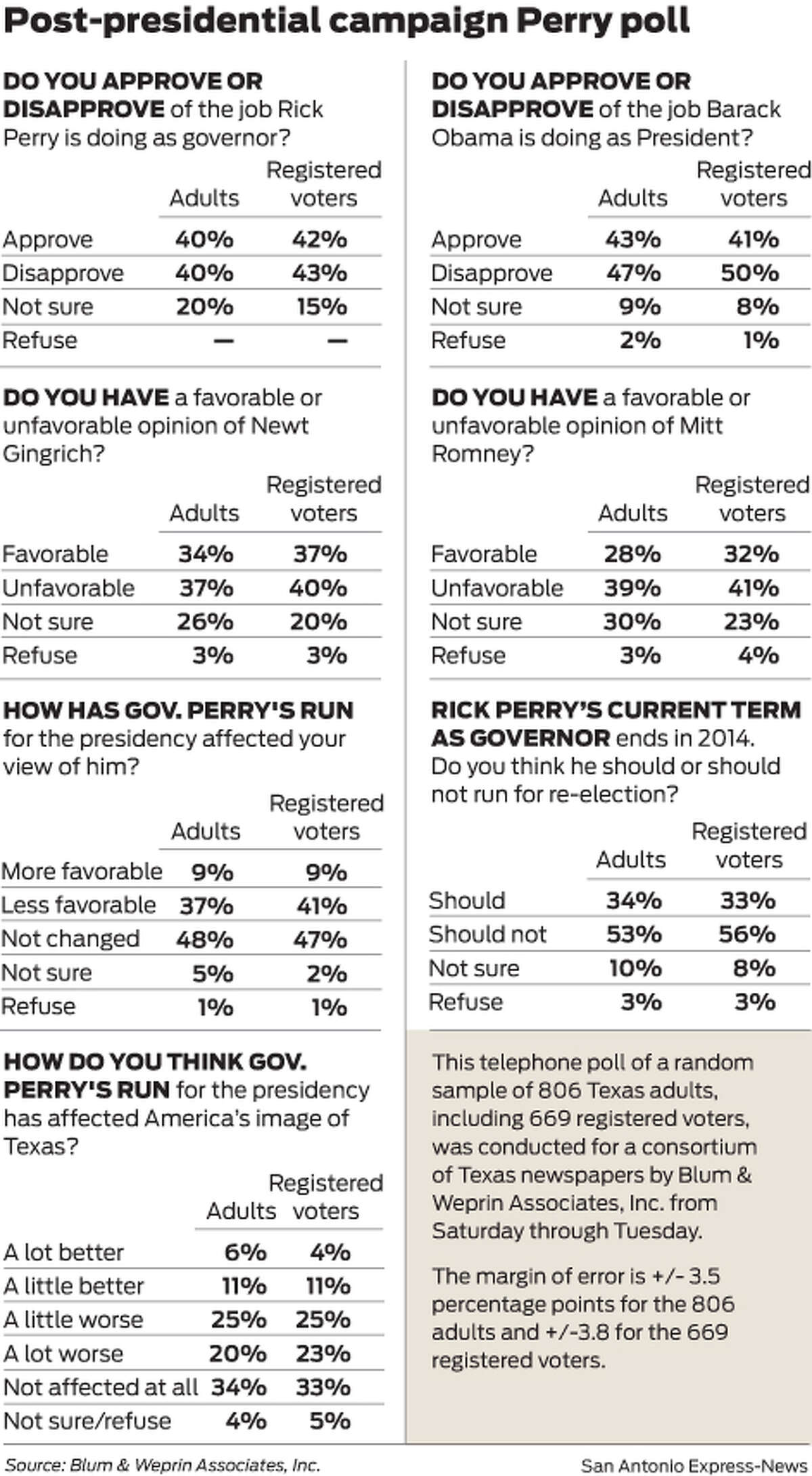 Post-presidential campaign Perry poll

DO YOU APPROVE OR DISAPPROVE of the job Rick Perry is doing as governor?

| | Adults | Registered voters |
|---|---|---|
| Approve | 40% | 42% |
| Disapprove | 40% | 43% |
| Not sure | 20% | 15% |
| Refuse | — | — |

DO YOU HAVE a favorable or unfavorable opinion of Newt Gingrich?

| | Adults | Registered voters |
|---|---|---|
| Favorable | 34% | 37% |
| Unfavorable | 37% | 40% |
| Not sure | 26% | 20% |
| Refuse | 3% | 3% |

HOW HAS GOV. PERRY'S RUN for the presidency affected your view of him?

| | Adults | Registered voters |
|---|---|---|
| More favorable | 9% | 9% |
| Less favorable | 37% | 41% |
| Not changed | 48% | 47% |
| Not sure | 5% | 2% |
| Refuse | 1% | 1% |

HOW DO YOU THINK GOV. PERRY'S RUN for the presidency has affected America's image of Texas?

| | Adults | Registered voters |
|---|---|---|
| A lot better | 6% | 4% |
| A little better | 11% | 11% |
| A little worse | 25% | 25% |
| A lot worse | 20% | 23% |
| Not affected at all | 34% | 33% |
| Not sure/refuse | 4% | 5% |

DO YOU APPROVE OR DISAPPROVE of the job Barack Obama is doing as President?

| | Adults | Registered voters |
|---|---|---|
| Approve | 43% | 41% |
| Disapprove | 47% | 50% |
| Not sure | 9% | 8% |
| Refuse | 2% | 1% |

DO YOU HAVE a favorable or unfavorable opinion of Mitt Romney?

| | Adults | Registered voters |
|---|---|---|
| Favorable | 28% | 32% |
| Unfavorable | 39% | 41% |
| Not sure | 30% | 23% |
| Refuse | 3% | 4% |

RICK PERRY'S CURRENT TERM AS GOVERNOR ends in 2014. Do you think he should or should not run for re-election?

| | Adults | Registered voters |
|---|---|---|
| Should | 34% | 33% |
| Should not | 53% | 56% |
| Not sure | 10% | 8% |
| Refuse | 3% | 3% |

This telephone poll of a random sample of 806 Texas adults, including 669 registered voters, was conducted for a consortium of Texas newspapers by Blum & Weprin Associates, Inc. from Saturday through Tuesday.

The margin of error is +/- 3.5 percentage points for the 806 adults and +/-3.8 for the 669 registered voters.

Source: Blum & Weprin Associates, Inc.

San Antonio Express-News